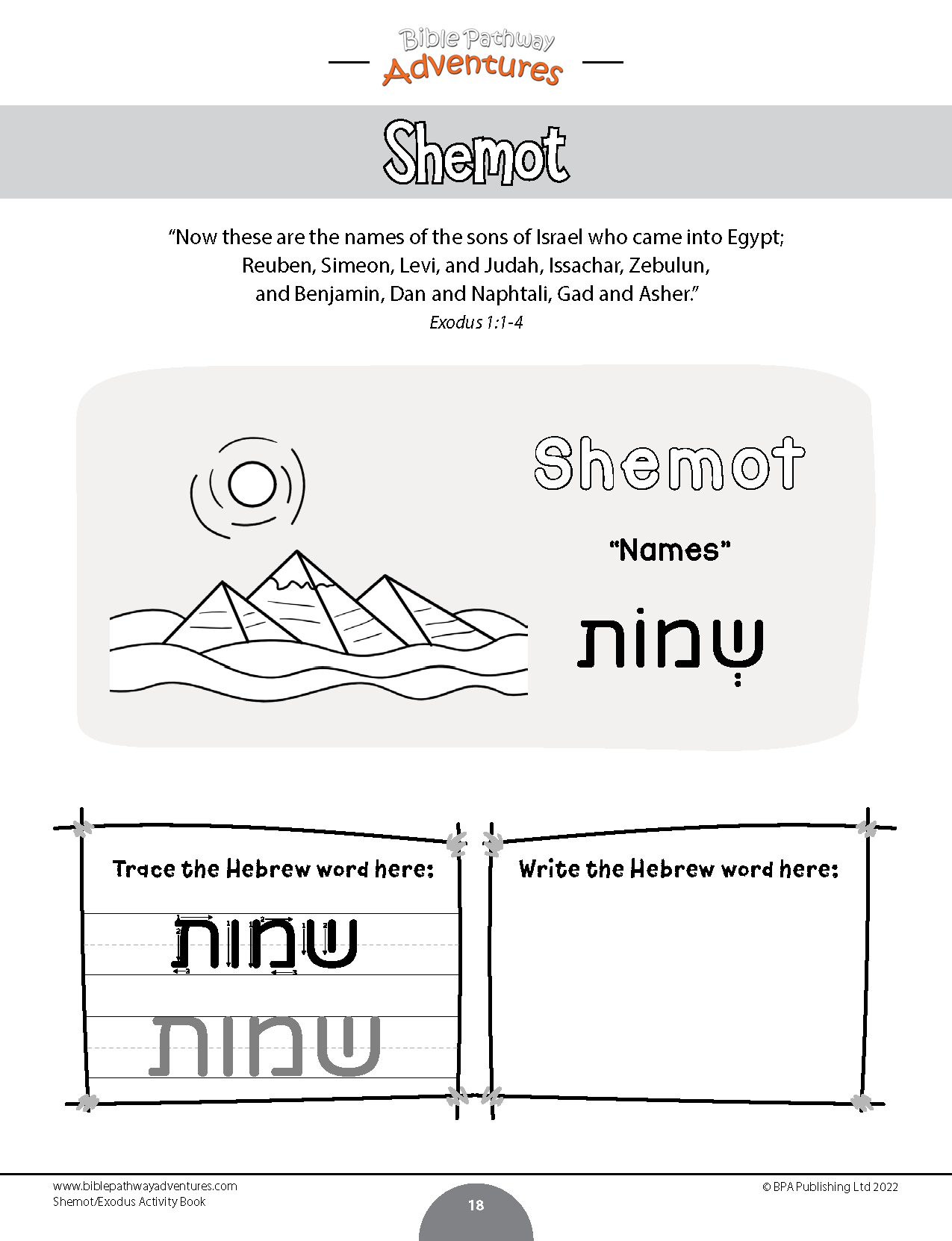 Bible Pathway
Adventures

Shemot

"Now these are the names of the sons of Israel who came into Egypt; Reuben, Simeon, Levi, and Judah, Issachar, Zebulun, and Benjamin, Dan and Naphtali, Gad and Asher."
Exodus 1:1-4

Shemot

"Names"

שְׁמוֹת

Trace the Hebrew word here:

שמות

שמות

Write the Hebrew word here:

www.biblepathwayadventures.com
Shemot/Exodus Activity Book

18

© BPA Publishing Ltd 2022